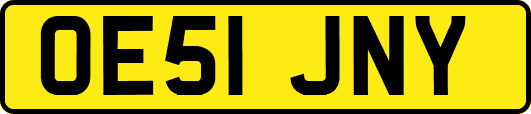 OE51 JNY